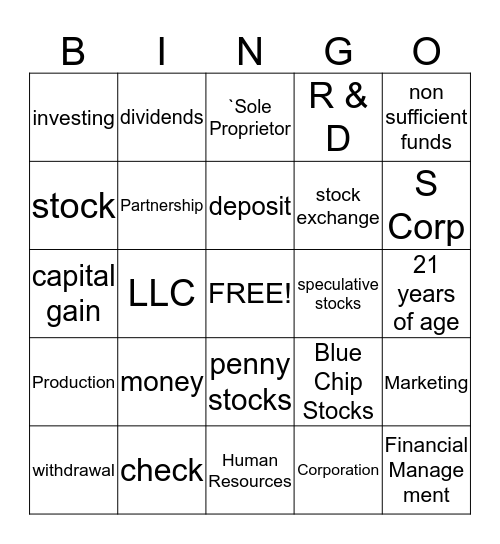 | B | I | N | G | O |
|---|---|---|---|---|
| investing | dividends | `Sole Proprietor | R & D | non sufficient funds |
| stock | Partnership | deposit | stock exchange | S Corp |
| capital gain | LLC | FREE! | speculative stocks | 21 years of age |
| Production | money | penny stocks | Blue Chip Stocks | Marketing |
| withdrawal | check | Human Resources | Corporation | Financial Management |